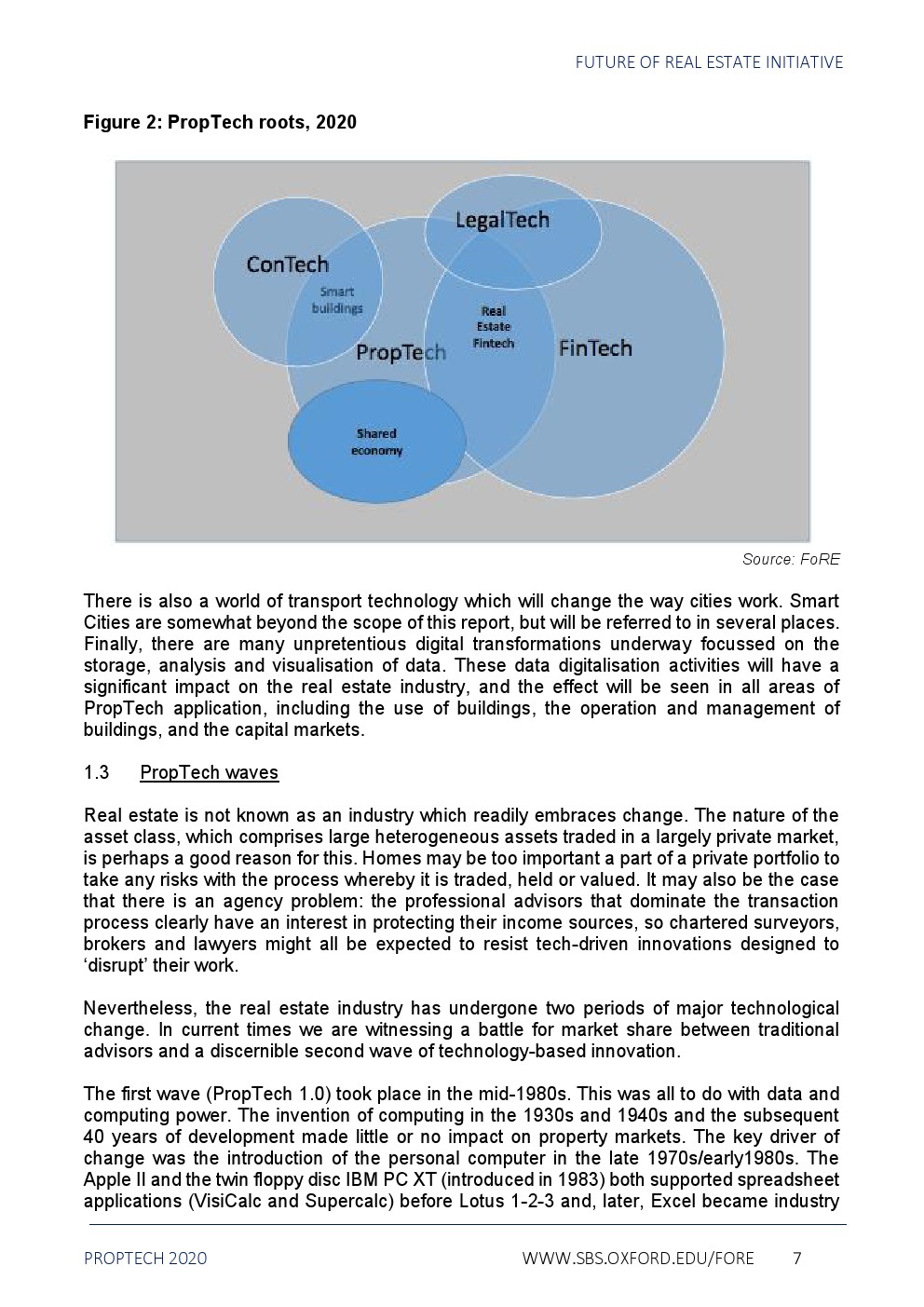 FUTURE OF REAL ESTATE INITIATIVE

Figure 2: PropTech roots, 2020

LegalTech

ConTech

Smart buildings

Real Estate Fintech

PropTech

FinTech

Shared economy

Source: FoRE

There is also a world of transport technology which will change the way cities work. Smart Cities are somewhat beyond the scope of this report, but will be referred to in several places. Finally, there are many unpretentious digital transformations underway focussed on the storage, analysis and visualisation of data. These data digitalisation activities will have a significant impact on the real estate industry, and the effect will be seen in all areas of PropTech application, including the use of buildings, the operation and management of buildings, and the capital markets.

1.3 PropTech waves

Real estate is not known as an industry which readily embraces change. The nature of the asset class, which comprises large heterogeneous assets traded in a largely private market, is perhaps a good reason for this. Homes may be too important a part of a private portfolio to take any risks with the process whereby it is traded, held or valued. It may also be the case that there is an agency problem: the professional advisors that dominate the transaction process clearly have an interest in protecting their income sources, so chartered surveyors, brokers and lawyers might all be expected to resist tech-driven innovations designed to ‘disrupt’ their work.

Nevertheless, the real estate industry has undergone two periods of major technological change. In current times we are witnessing a battle for market share between traditional advisors and a discernible second wave of technology-based innovation.

The first wave (PropTech 1.0) took place in the mid-1980s. This was all to do with data and computing power. The invention of computing in the 1930s and 1940s and the subsequent 40 years of development made little or no impact on property markets. The key driver of change was the introduction of the personal computer in the late 1970s/early1980s. The Apple II and the twin floppy disc IBM PC XT (introduced in 1983) both supported spreadsheet applications (VisiCalc and Supercalc) before Lotus 1-2-3 and, later, Excel became industry

PROPTECH 2020

WWW.SBS.OXFORD.EDU/FORE 7